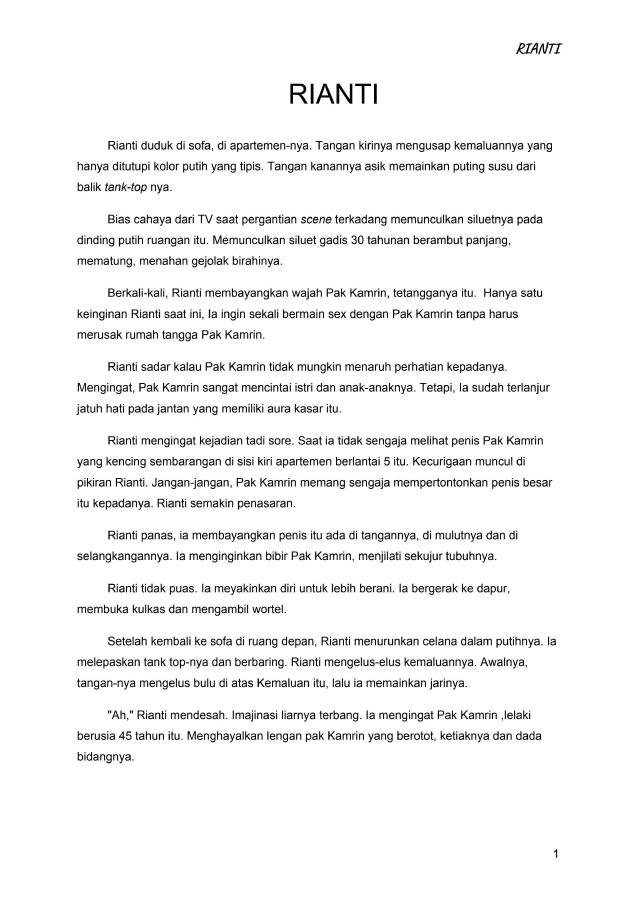 RIANTI

RIANTI

Rianti duduk di sofa, di apartemen-nya. Tangan kirinya mengusap kemaluannya yang hanya ditutupi kolor putih yang tipis. Tangan kanannya asik memainkan puting susu dari balik tank-top nya.

Bias cahaya dari TV saat pergantian scene terkadang memunculkan siluetnya pada dinding putih ruangan itu. Memunculkan siluet gadis 30 tahunan berambut panjang, mematung, menahan gejolak birahinya.

Berkali-kali, Rianti membayangkan wajah Pak Kamrin, tetangganya itu. Hanya satu keinginan Rianti saat ini, Ia ingin sekali bermain sex dengan Pak Kamrin tanpa harus merusak rumah tangga Pak Kamrin.

Rianti sadar kalau Pak Kamrin tidak mungkin menaruh perhatian kepadanya. Mengingat, Pak Kamrin sangat mencintai istri dan anak-anaknya. Tetapi, Ia sudah terlanjur jatuh hati pada jantan yang memiliki aura kasar itu.

Rianti mengingat kejadian tadi sore. Saat ia tidak sengaja melihat penis Pak Kamrin yang kencing sembarangan di sisi kiri apartemen berlantai 5 itu. Kecurigaan muncul di pikiran Rianti. Jangan-jangan, Pak Kamrin memang sengaja mempertontonkan penis besar itu kepadanya. Rianti semakin penasaran.

Rianti panas, ia membayangkan penis itu ada di tangannya, di mulutnya dan di selangkangannya. Ia menginginkan bibir Pak Kamrin, menjilati sekujur tubuhnya.

Rianti tidak puas. Ia meyakinkan diri untuk lebih berani. Ia bergerak ke dapur, membuka kulkas dan mengambil wortel.

Setelah kembali ke sofa di ruang depan, Rianti menurunkan celana dalam putihnya. Ia melepaskan tank top-nya dan berbaring. Rianti mengelus-elus kemaluannya. Awalnya, tangan-nya mengelus bulu di atas Kemaluan itu, lalu ia memainkan jarinya.

"Ah," Rianti mendesah. Imajinasi liarnya terbang. Ia mengingat Pak Kamrin ,lelaki berusia 45 tahun itu. Menghayalkan lengan pak Kamrin yang berotot, ketiaknya dan dada bidangnya.

1